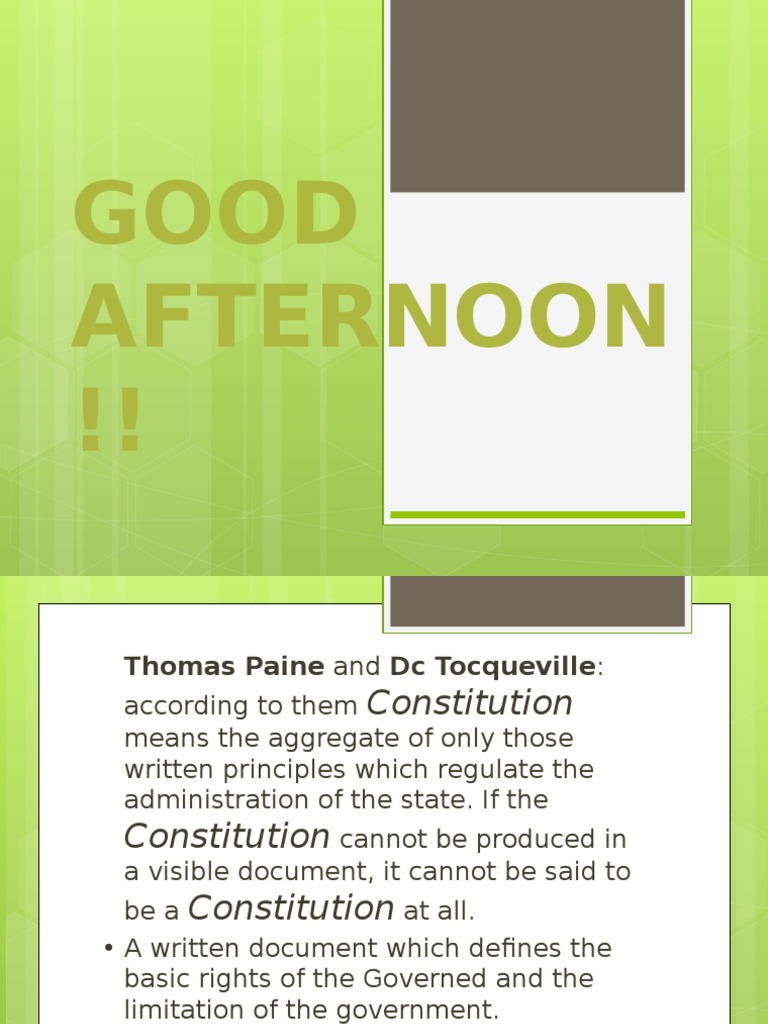 GOOD AFTERNOON !!

Thomas Paine and Dc Tocqueville: according to them Constitution means the aggregate of only those written principles which regulate the administration of the state. If the Constitution cannot be produced in a visible document, it cannot be said to be a Constitution at all.

• A written document which defines the basic rights of the Governed and the limitation of the government.